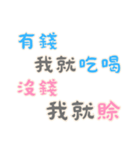 有錢
我就吃喝
沒錢
我就賒